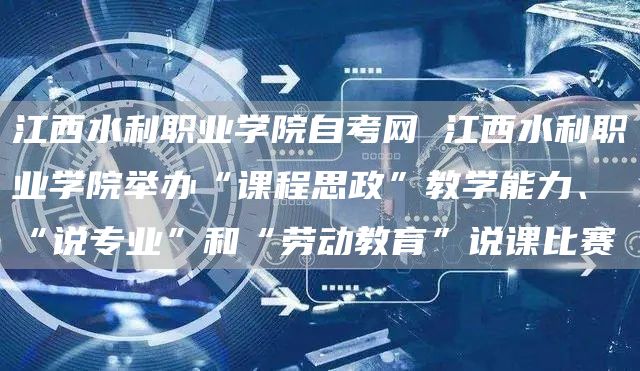 江西水利职业学院自考网 江西水利职业学院举办“课程思政”教学能力、“说专业”和“劳动教育”说课比赛